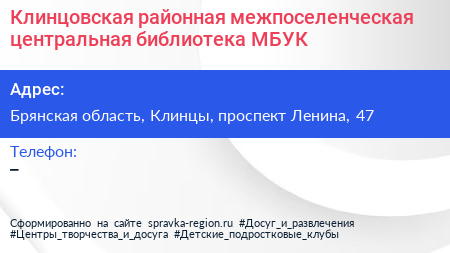 Клинцовская районная межпоселенческая центральная библиотека МБУК

Адрес:

Брянская область, Клинцы, проспект Ленина, 47

Телефон:

–

Сформированно на сайте spravka-region.ru #Досуг_и_развлечения #Центры_творчества_и_досуга #Детские_подростковые_клубы